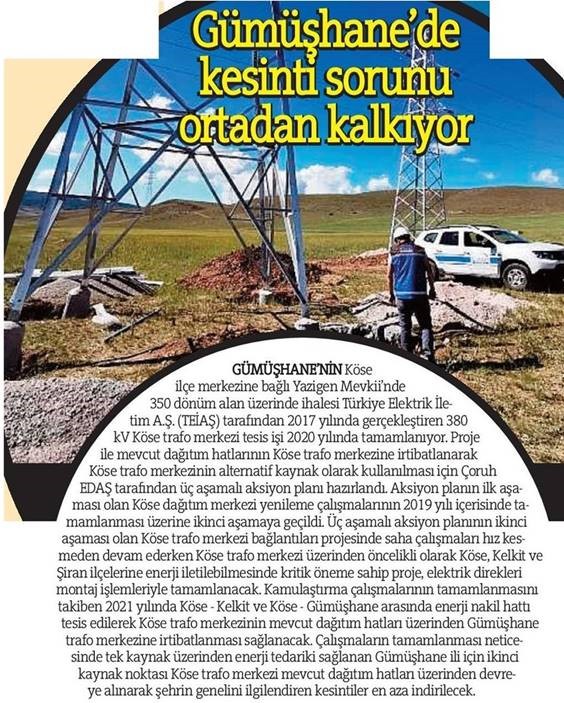 Gümüşhane'de kesinti sorunu ortadan kalkıyor

GÜMÜŞHANE'NİN Köse ilçe merkezine bağlı Yazigen Mevkii'nde 350 dönüm alan üzerinde ihalesi Türkiye Elektrik İletim A.Ş. (TEİAŞ) tarafından 2017 yılında gerçekleştiren 380 kV Köse trafo merkezi tesis işi 2020 yılında tamamlanıyor. Proje ile mevcut dağıtım hatlarının Köse trafo merkezine irtibatlanarak Köse trafo merkezinin alternatif kaynak olarak kullanılması için Çoruh EDAŞ tarafından üç aşamalı aksiyon planı hazırlandı. Aksiyon planın ilk aşaması olan Köse dağıtım merkezi yenileme çalışmalarının 2019 yılı içerisinde tamamlanması üzerine ikinci aşamaya geçildi. Üç aşamalı aksiyon planının ikinci aşaması olan Köse trafo merkezi bağlantıları projesinde saha çalışmaları hız kesmeden devam ederken Köse trafo merkezi üzerinden öncelikli olarak Köse, Kelkit ve Şiran ilçelerine enerji iletilebilmesinde kritik öneme sahip proje, elektrik direkleri montaj işlemleriyle tamamlanacak. Kamulaştırma çalışmalarının tamamlanmasını takiben 2021 yılında Köse - Kelkit ve Köse - Gümüşhane arasında enerji nakil hattı tesis edilerek Köse trafo merkezinin mevcut dağıtım hatları üzerinden Gümüşhane trafo merkezine irtibatlanması sağlanacak. Çalışmaların tamamlanması neticesinde tek kaynak üzerinden enerji tedariki sağlanan Gümüşhane ili için ikinci kaynak noktası Köse trafo merkezi mevcut dağıtım hatları üzerinden devreye alınarak şehrin genelini ilgilendiren kesintiler en aza indirilecek.